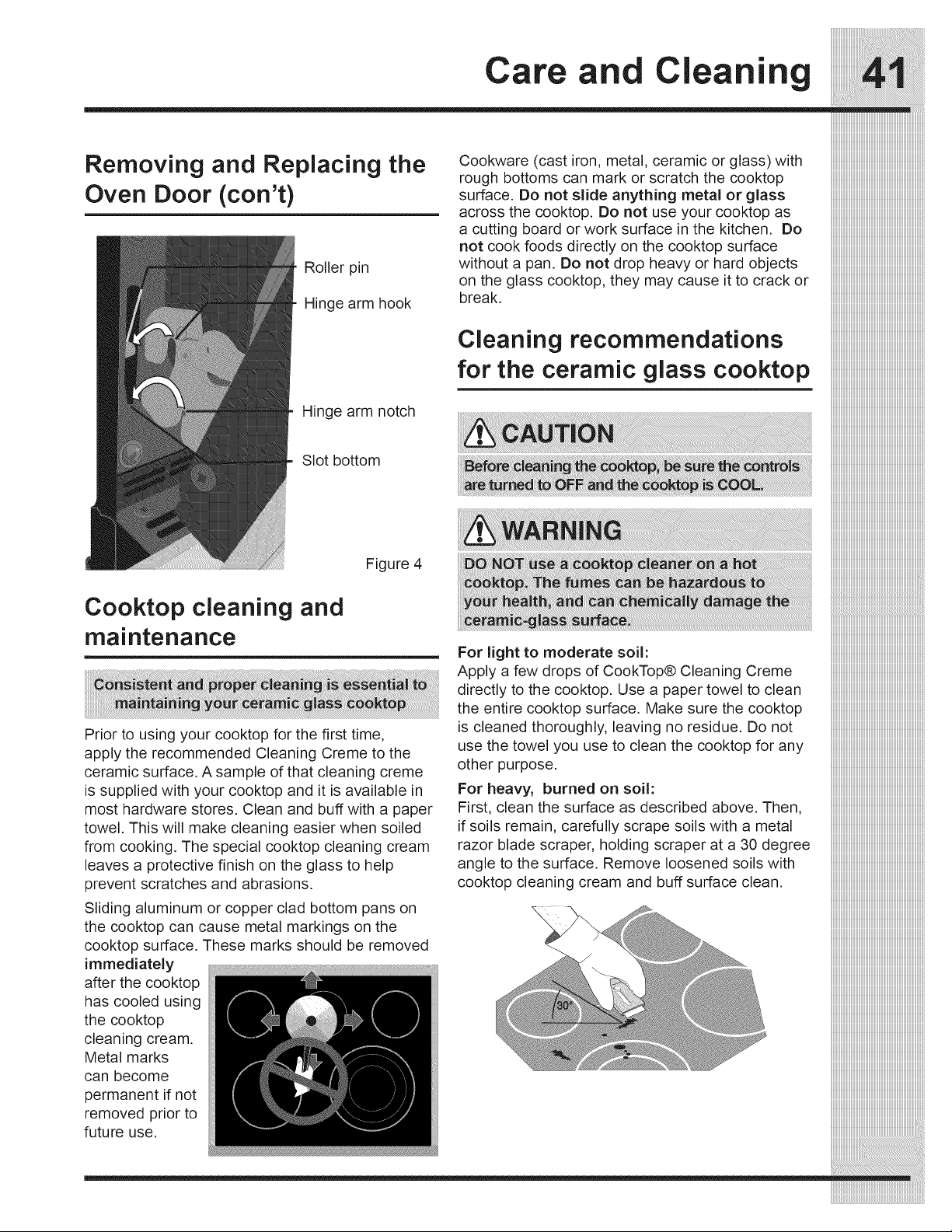 Care and Cleaning 41

Removing and Replacing the Oven Door (con't)

Roller pin

Hinge arm hook

Hinge arm notch

Slot bottom

Figure 4

Cooktop cleaning and maintenance

Consistent and proper cleaning is essential to maintaining your ceramic glass cooktop

Prior to using your cooktop for the first time, apply the recommended Cleaning Creme to the ceramic surface. A sample of that cleaning creme is supplied with your cooktop and it is available in most hardware stores. Clean and buff with a paper towel. This will make cleaning easier when soiled from cooking. The special cooktop cleaning cream leaves a protective finish on the glass to help prevent scratches and abrasions.

Sliding aluminum or copper clad bottom pans on the cooktop can cause metal markings on the cooktop surface. These marks should be removed immediately after the cooktop has cooled using the cooktop cleaning cream. Metal marks can become permanent if not removed prior to future use.

Cookware (cast iron, metal, ceramic or glass) with rough bottoms can mark or scratch the cooktop surface. Do not slide anything metal or glass across the cooktop. Do not use your cooktop as a cutting board or work surface in the kitchen. Do not cook foods directly on the cooktop surface without a pan. Do not drop heavy or hard objects on the glass cooktop, they may cause it to crack or break.

Cleaning recommendations for the ceramic glass cooktop

CAUTION

Before cleaning the cooktop, be sure the controls are turned to OFF and the cooktop is COOL.

WARNING

DO NOT use a cooktop cleaner on a hot cooktop. The fumes can be hazardous to your health, and can chemically damage the ceramic-glass surface.

For light to moderate soil:
Apply a few drops of CookTop® Cleaning Creme directly to the cooktop. Use a paper towel to clean the entire cooktop surface. Make sure the cooktop is cleaned thoroughly, leaving no residue. Do not use the towel you use to clean the cooktop for any other purpose.

For heavy, burned on soil:
First, clean the surface as described above. Then, if soils remain, carefully scrape soils with a metal razor blade scraper, holding scraper at a 30 degree angle to the surface. Remove loosened soils with cooktop cleaning cream and buff surface clean.

30°